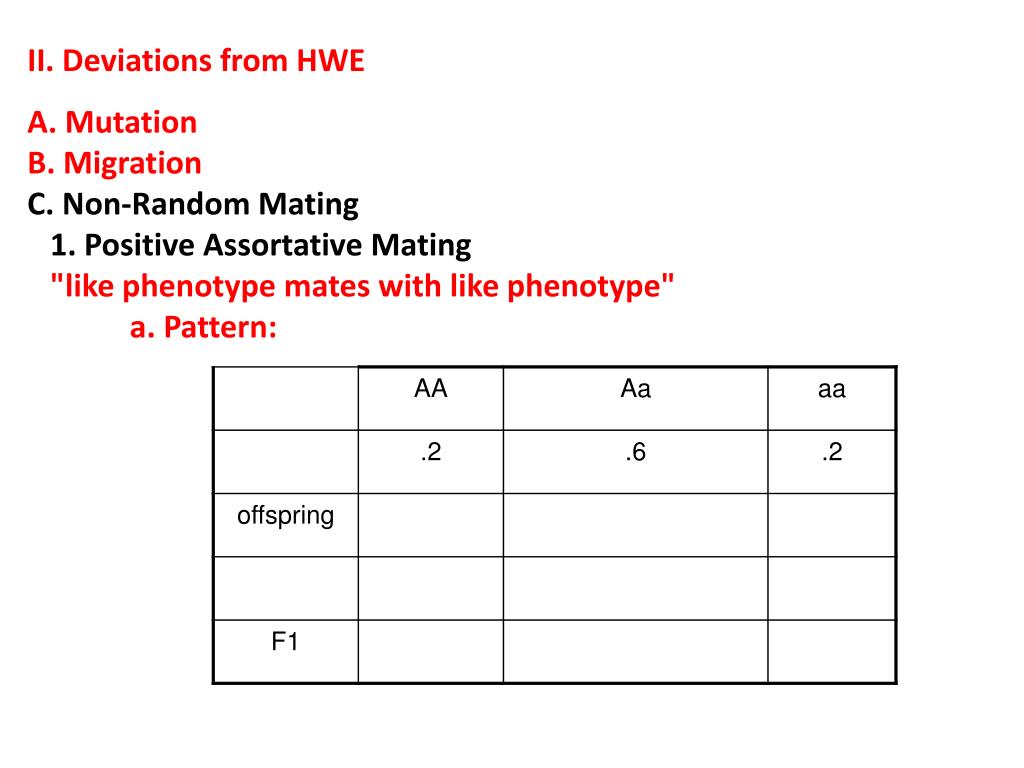 II. Deviations from HWE

A. Mutation
B. Migration
C. Non-Random Mating
1. Positive Assortative Mating
"like phenotype mates with like phenotype"
a. Pattern:

| | AA | Aa | aa |
|---|---|---|---|
| | .2 | .6 | .2 |
| offspring | | | |
| | | | |
| F1 | | | |